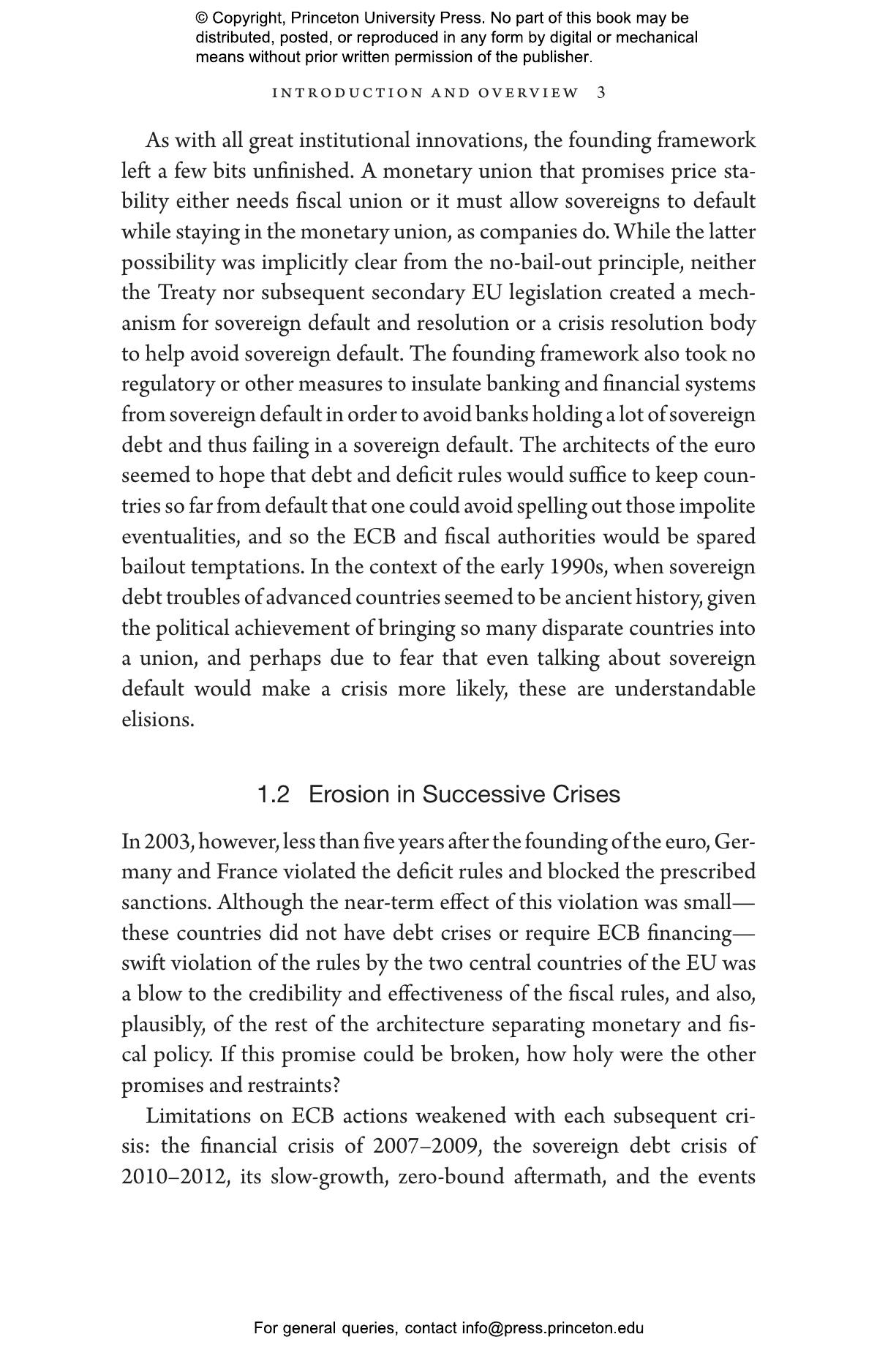 © Copyright, Princeton University Press. No part of this book may be distributed, posted, or reproduced in any form by digital or mechanical means without prior written permission of the publisher.

INTRODUCTION AND OVERVIEW 3

As with all great institutional innovations, the founding framework left a few bits unfinished. A monetary union that promises price stability either needs fiscal union or it must allow sovereigns to default while staying in the monetary union, as companies do. While the latter possibility was implicitly clear from the no-bail-out principle, neither the Treaty nor subsequent secondary EU legislation created a mechanism for sovereign default and resolution or a crisis resolution body to help avoid sovereign default. The founding framework also took no regulatory or other measures to insulate banking and financial systems from sovereign default in order to avoid banks holding a lot of sovereign debt and thus failing in a sovereign default. The architects of the euro seemed to hope that debt and deficit rules would suffice to keep countries so far from default that one could avoid spelling out those impolite eventualities, and so the ECB and fiscal authorities would be spared bailout temptations. In the context of the early 1990s, when sovereign debt troubles of advanced countries seemed to be ancient history, given the political achievement of bringing so many disparate countries into a union, and perhaps due to fear that even talking about sovereign default would make a crisis more likely, these are understandable elisions.

1.2 Erosion in Successive Crises

In 2003, however, less than five years after the founding of the euro, Germany and France violated the deficit rules and blocked the prescribed sanctions. Although the near-term effect of this violation was small—these countries did not have debt crises or require ECB financing—swift violation of the rules by the two central countries of the EU was a blow to the credibility and effectiveness of the fiscal rules, and also, plausibly, of the rest of the architecture separating monetary and fiscal policy. If this promise could be broken, how holy were the other promises and restraints?

Limitations on ECB actions weakened with each subsequent crisis: the financial crisis of 2007–2009, the sovereign debt crisis of 2010–2012, its slow-growth, zero-bound aftermath, and the events

For general queries, contact info@press.princeton.edu